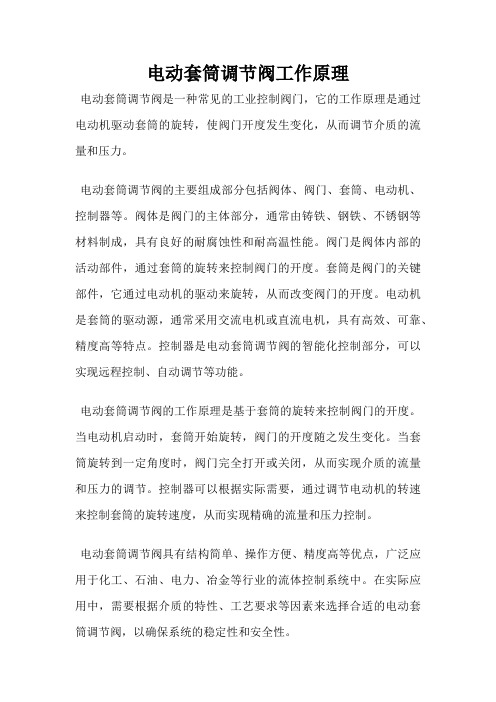 电动套筒调节阀工作原理

电动套筒调节阀是一种常见的工业控制阀门，它的工作原理是通过电动机驱动套筒的旋转，使阀门开度发生变化，从而调节介质的流量和压力。

电动套筒调节阀的主要组成部分包括阀体、阀门、套筒、电动机、控制器等。阀体是阀门的主体部分，通常由铸铁、钢铁、不锈钢等材料制成，具有良好的耐腐蚀性和耐高温性能。阀门是阀体内部的活动部件，通过套筒的旋转来控制阀门的开度。套筒是阀门的关键部件，它通过电动机的驱动来旋转，从而改变阀门的开度。电动机是套筒的驱动源，通常采用交流电机或直流电机，具有高效、可靠、精度高等特点。控制器是电动套筒调节阀的智能化控制部分，可以实现远程控制、自动调节等功能。

电动套筒调节阀的工作原理是基于套筒的旋转来控制阀门的开度。当电动机启动时，套筒开始旋转，阀门的开度随之发生变化。当套筒旋转到一定角度时，阀门完全打开或关闭，从而实现介质的流量和压力的调节。控制器可以根据实际需要，通过调节电动机的转速来控制套筒的旋转速度，从而实现精确的流量和压力控制。

电动套筒调节阀具有结构简单、操作方便、精度高等优点，广泛应用于化工、石油、电力、冶金等行业的流体控制系统中。在实际应用中，需要根据介质的特性、工艺要求等因素来选择合适的电动套筒调节阀，以确保系统的稳定性和安全性。